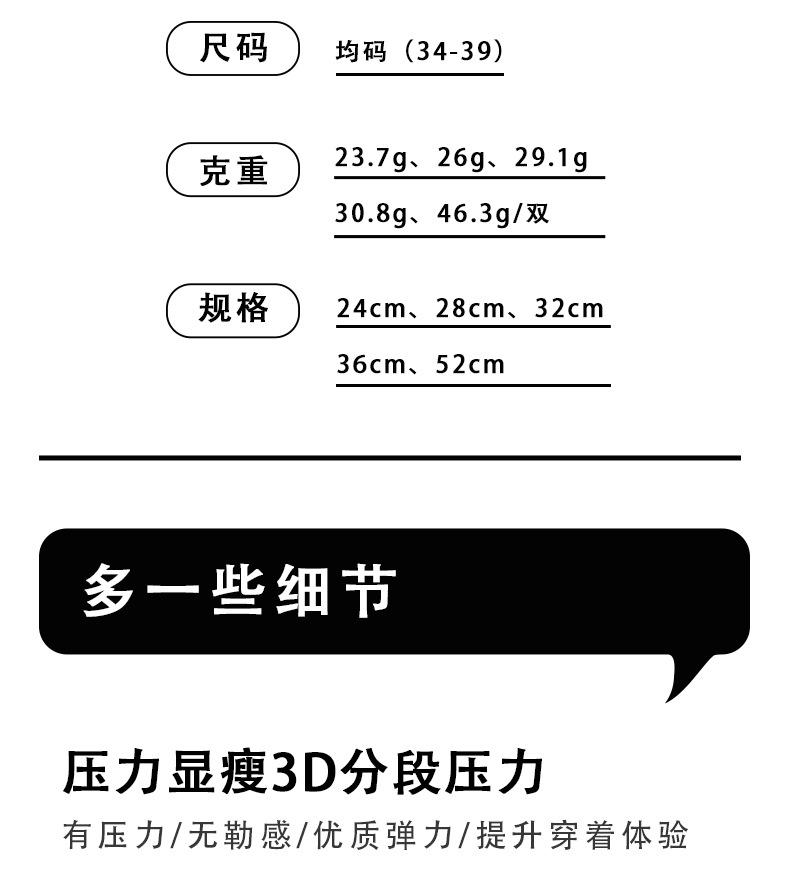 尺码

均码（34-39）

克重

23.7g、26g、29.1g

30.8g、46.3g/双

规格

24cm、28cm、32cm

36cm、52cm

多一些细节

压力显瘦3D分段压力

有压力/无勒感/优质弹力/提升穿着体验